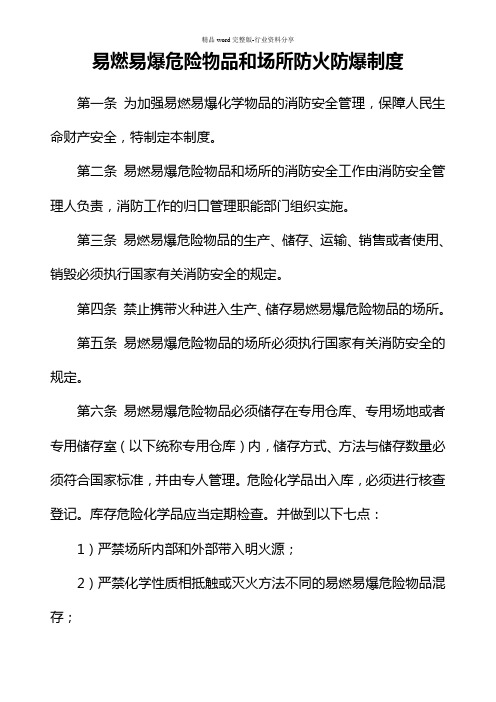 精品 word 完整版-行业资料分享

易燃易爆危险物品和场所防火防爆制度

第一条 为加强易燃易爆化学物品的消防安全管理，保障人民生命财产安全，特制定本制度。

第二条 易燃易爆危险物品和场所的消防安全工作由消防安全管理人负责，消防工作的归口管理职能部门组织实施。

第三条 易燃易爆危险物品的生产、储存、运输、销售或者使用、销毁必须执行国家有关消防安全的规定。

第四条 禁止携带火种进入生产、储存易燃易爆危险物品的场所。

第五条 易燃易爆危险物品的场所必须执行国家有关消防安全的规定。

第六条 易燃易爆危险物品必须储存在专用仓库、专用场地或者专用储存室（以下统称专用仓库）内，储存方式、方法与储存数量必须符合国家标准，并由专人管理。危险化学品出入库，必须进行核查登记。库存危险化学品应当定期检查。并做到以下七点：

1）严禁场所内部和外部带入明火源；

2）严禁化学性质相抵触或灭火方法不同的易燃易爆危险物品混存；